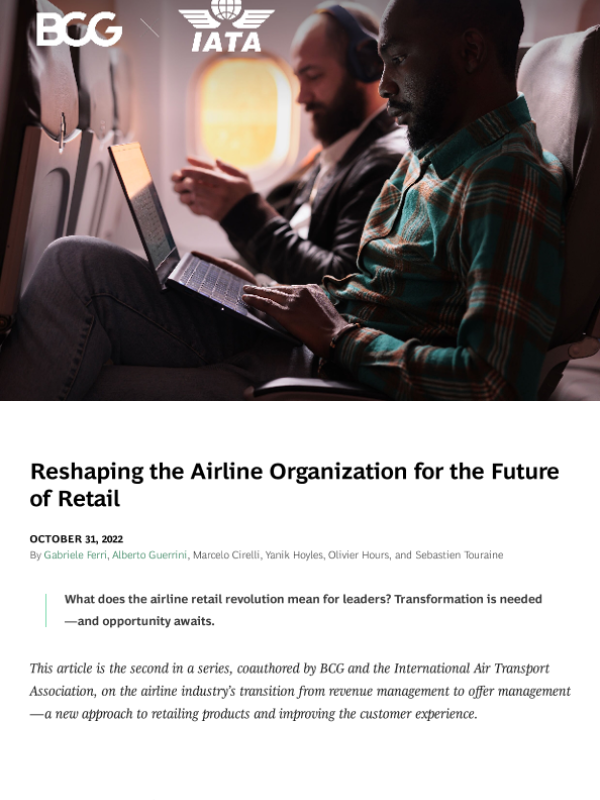 BCG

IATA

Reshaping the Airline Organization for the Future of Retail

OCTOBER 31, 2022

By Gabriele Ferri, Alberto Guerrini, Marcelo Cirelli, Yanik Hoyles, Olivier Hours, and Sebastien Touraine

What does the airline retail revolution mean for leaders? Transformation is needed—and opportunity awaits.

This article is the second in a series, coauthored by BCG and the International Air Transport Association, on the airline industry's transition from revenue management to offer management—a new approach to retailing products and improving the customer experience.